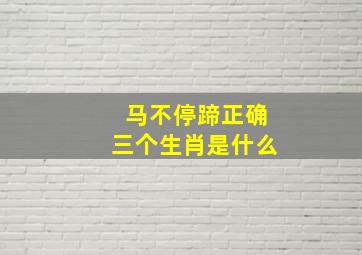 马不停蹄正确
三个生肖是什么